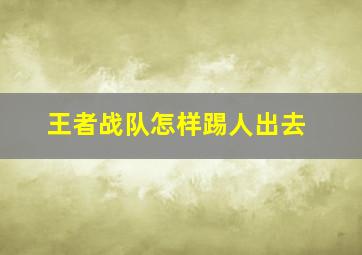 王者战队怎样踢人出去